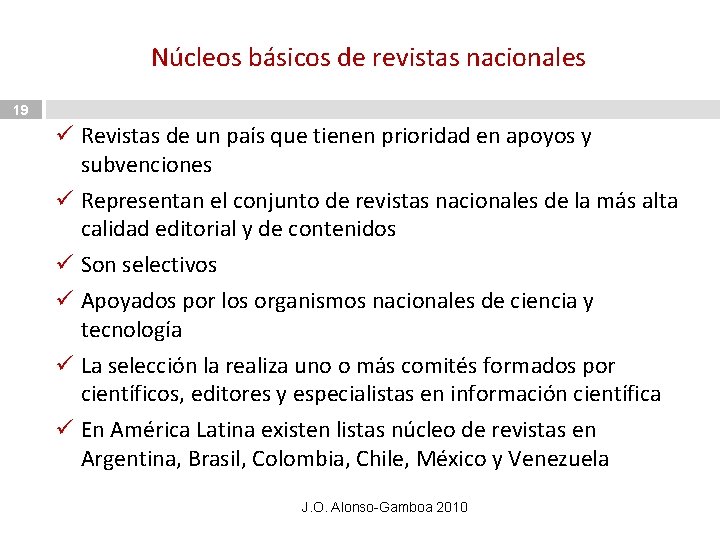 Núcleos básicos de revistas nacionales

19

✓ Revistas de un país que tienen prioridad en apoyos y subvenciones
✓ Representan el conjunto de revistas nacionales de la más alta calidad editorial y de contenidos
✓ Son selectivos
✓ Apoyados por los organismos nacionales de ciencia y tecnología
✓ La selección la realiza uno o más comités formados por científicos, editores y especialistas en información científica
✓ En América Latina existen listas núcleo de revistas en Argentina, Brasil, Colombia, Chile, México y Venezuela

J.O. Alonso-Gamboa 2010